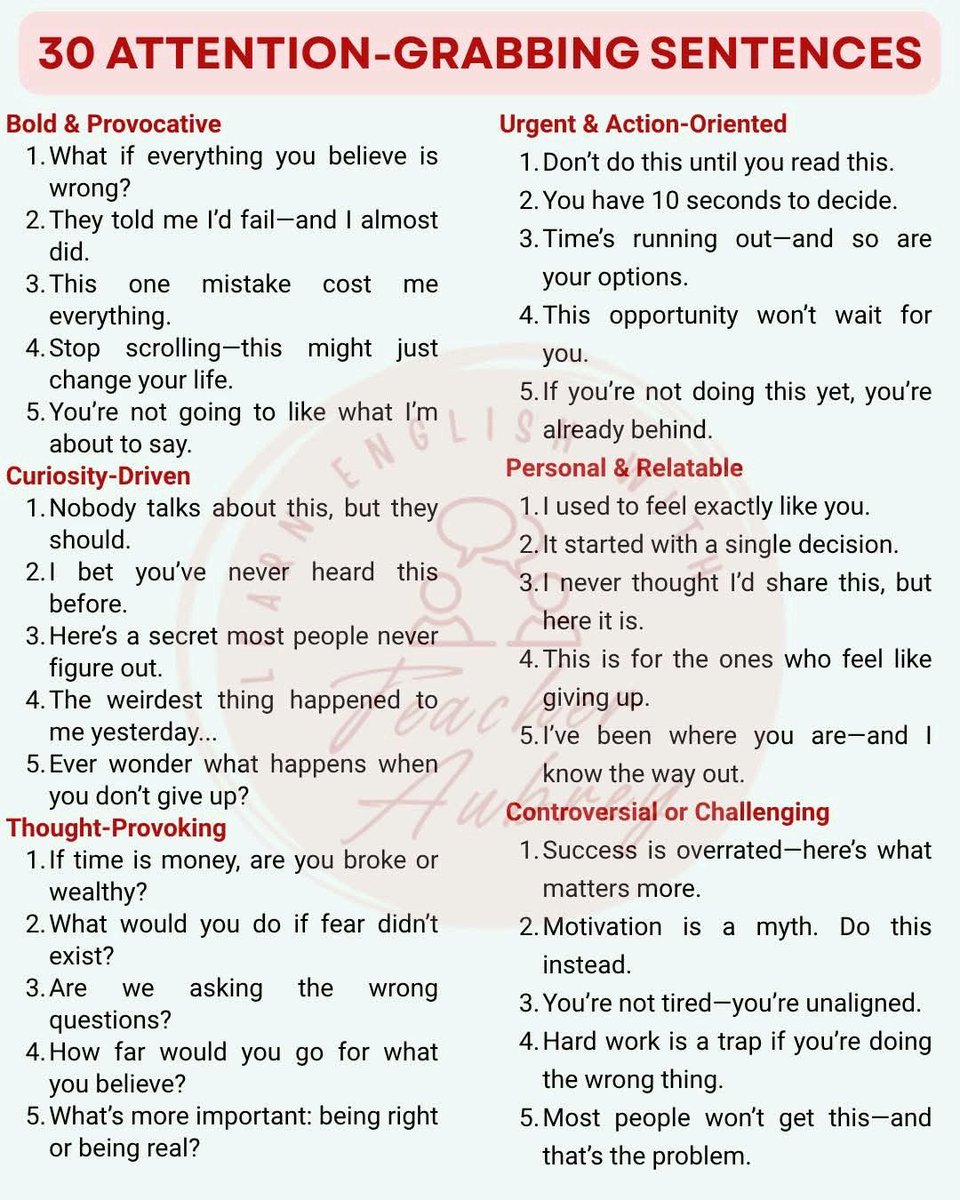 30 ATTENTION-GRABBING SENTENCES

Bold & Provocative
1. What if everything you believe is wrong?
2. They told me I'd fail—and I almost did.
3. This one mistake cost me everything.
4. Stop scrolling—this might just change your life.
5. You're not going to like what I'm about to say.

Curiosity-Driven
1. Nobody talks about this, but they should.
2. I bet you've never heard this before.
3. Here's a secret most people never figure out.
4. The weirdest thing happened to me yesterday...
5. Ever wonder what happens when you don't give up?

Thought-Provoking
1. If time is money, are you broke or wealthy?
2. What would you do if fear didn't exist?
3. Are we asking the wrong questions?
4. How far would you go for what you believe?
5. What's more important: being right or being real?

Urgent & Action-Oriented
1. Don't do this until you read this.
2. You have 10 seconds to decide.
3. Time's running out—and so are your options.
4. This opportunity won't wait for you.
5. If you're not doing this yet, you're already behind.

Personal & Relatable
1. I used to feel exactly like you.
2. It started with a single decision.
3. I never thought I'd share this, but here it is.
4. This is for the ones who feel like giving up.
5. I've been where you are—and I know the way out.

Controversial or Challenging
1. Success is overrated—here's what matters more.
2. Motivation is a myth. Do this instead.
3. You're not tired—you're unaligned.
4. Hard work is a trap if you're doing the wrong thing.
5. Most people won't get this—and that's the problem.

LEARN ENGLISH WITH Teacher Aubrey